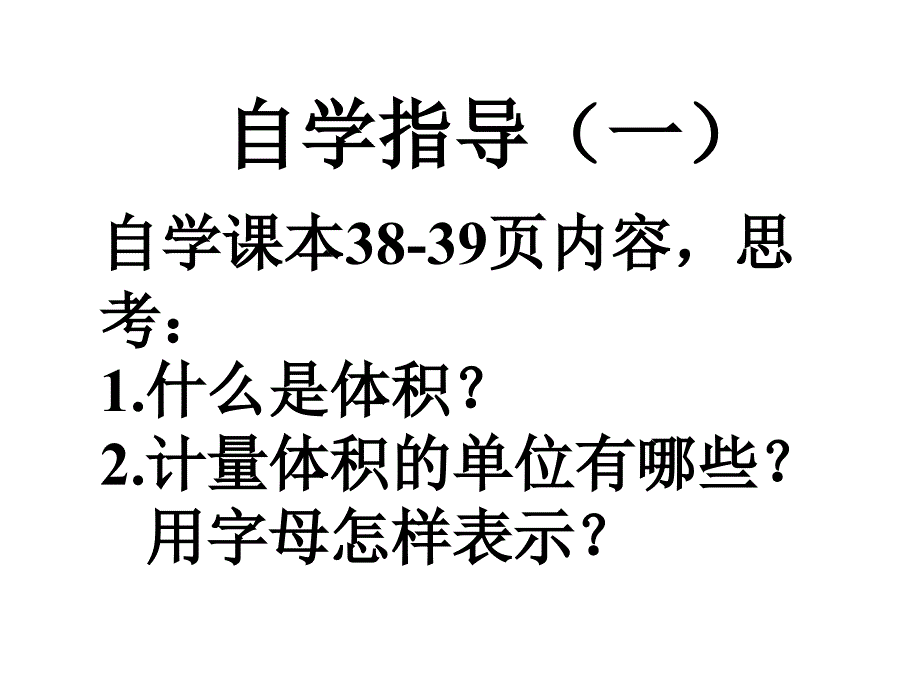 自学指导（一）

自学课本38-39页内容，思考：

1.什么是体积？

2.计量体积的单位有哪些？用字母怎样表示？